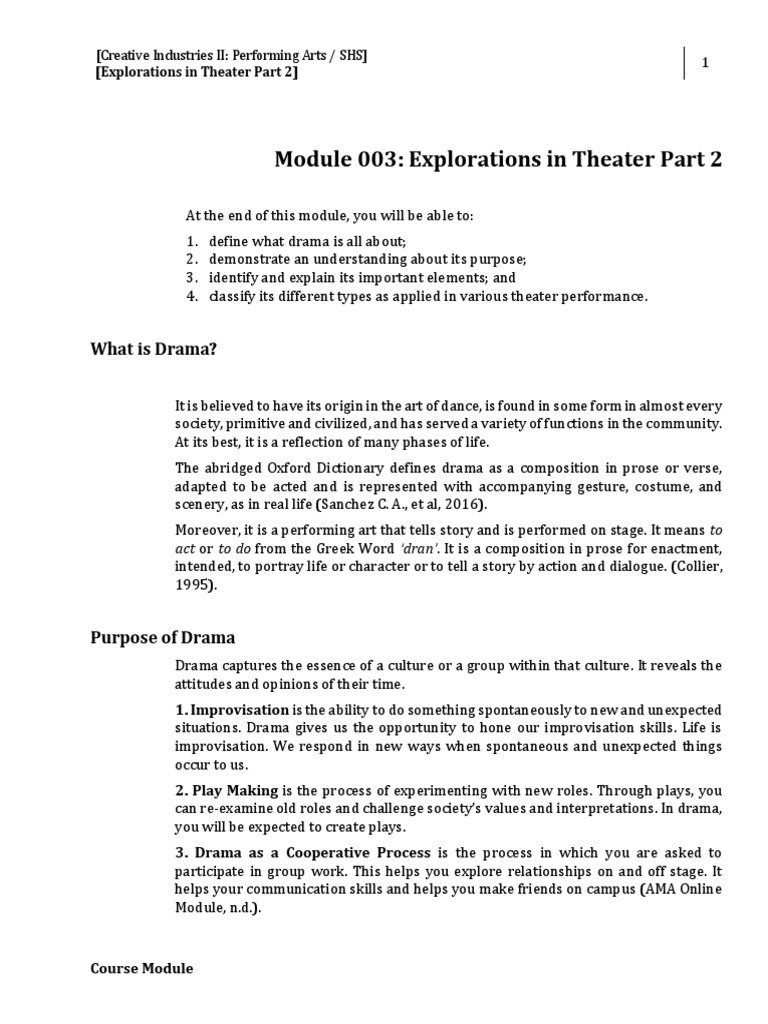 [Creative Industries II: Performing Arts / SHS]
[Explorations in Theater Part 2]

1

Module 003: Explorations in Theater Part 2

At the end of this module, you will be able to:

1. define what drama is all about;
2. demonstrate an understanding about its purpose;
3. identify and explain its important elements; and
4. classify its different types as applied in various theater performance.

What is Drama?

It is believed to have its origin in the art of dance, is found in some form in almost every society, primitive and civilized, and has served a variety of functions in the community. At its best, it is a reflection of many phases of life.

The abridged Oxford Dictionary defines drama as a composition in prose or verse, adapted to be acted and is represented with accompanying gesture, costume, and scenery, as in real life (Sanchez C. A., et al, 2016).

Moreover, it is a performing art that tells story and is performed on stage. It means to act or to do from the Greek Word 'dran'. It is a composition in prose for enactment, intended, to portray life or character or to tell a story by action and dialogue. (Collier, 1995).

Purpose of Drama

Drama captures the essence of a culture or a group within that culture. It reveals the attitudes and opinions of their time.

1. Improvisation is the ability to do something spontaneously to new and unexpected situations. Drama gives us the opportunity to hone our improvisation skills. Life is improvisation. We respond in new ways when spontaneous and unexpected things occur to us.

2. Play Making is the process of experimenting with new roles. Through plays, you can re-examine old roles and challenge society's values and interpretations. In drama, you will be expected to create plays.

3. Drama as a Cooperative Process is the process in which you are asked to participate in group work. This helps you explore relationships on and off stage. It helps your communication skills and helps you make friends on campus (AMA Online Module, n.d.).

Course Module